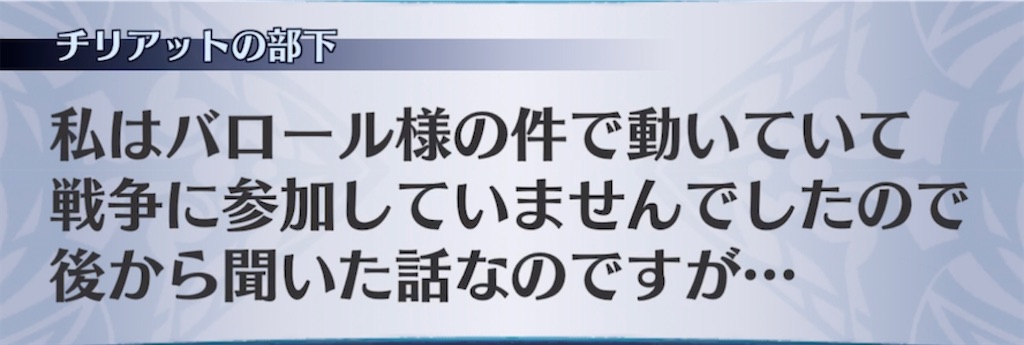 チリアットの部下

私はバロール様の件で動いていて
戦争に参加していませんでしたので
後から聞いた話なのですが…